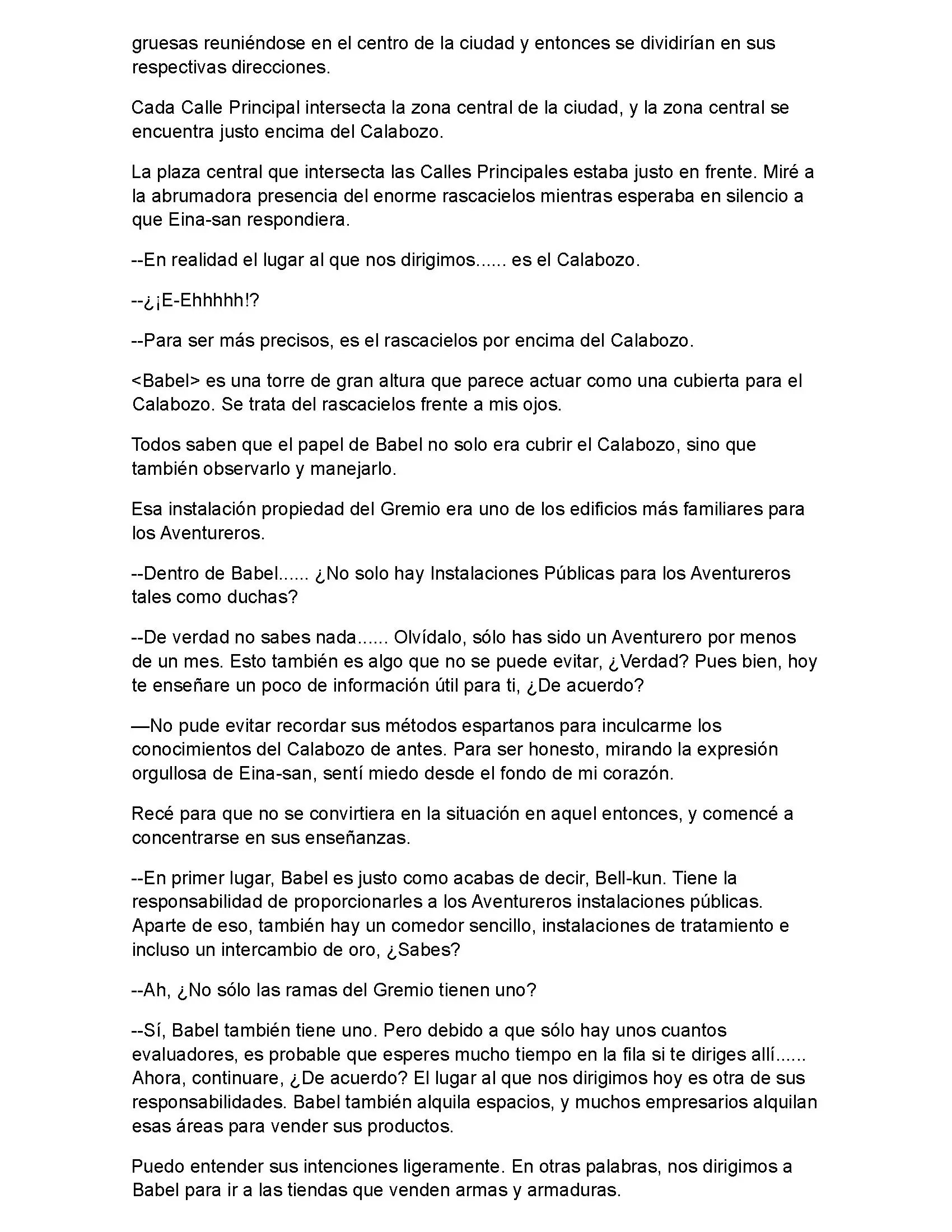 gruesas reuniéndose en el centro de la ciudad y entonces se dividirían en sus respectivas direcciones.

Cada Calle Principal intersecta la zona central de la ciudad, y la zona central se encuentra justo encima del Calabozo.

La plaza central que intersecta las Calles Principales estaba justo en frente. Miré a la abrumadora presencia del enorme rascacielos mientras esperaba en silencio a que Eina-san respondiera.

--En realidad el lugar al que nos dirigimos...... es el Calabozo.

--¿¡E-Ehhhhh!?

--Para ser más precisos, es el rascacielos por encima del Calabozo.

<Babel> es una torre de gran altura que parece actuar como una cubierta para el Calabozo. Se trata del rascacielos frente a mis ojos.

Todos saben que el papel de Babel no solo era cubrir el Calabozo, sino que también observarlo y manejarlo.

Esa instalación propiedad del Gremio era uno de los edificios más familiares para los Aventureros.

--Dentro de Babel...... ¿No solo hay Instalaciones Públicas para los Aventureros tales como duchas?

--De verdad no sabes nada...... Olvídalo, sólo has sido un Aventurero por menos de un mes. Esto también es algo que no se puede evitar, ¿Verdad? Pues bien, hoy te enseñare un poco de información útil para ti, ¿De acuerdo?

—No pude evitar recordar sus métodos espartanos para inculcarme los conocimientos del Calabozo de antes. Para ser honesto, mirando la expresión orgullosa de Eina-san, sentí miedo desde el fondo de mi corazón.

Recé para que no se convirtiera en la situación en aquel entonces, y comencé a concentrarse en sus enseñanzas.

--En primer lugar, Babel es justo como acabas de decir, Bell-kun. Tiene la responsabilidad de proporcionarles a los Aventureros instalaciones públicas. Aparte de eso, también hay un comedor sencillo, instalaciones de tratamiento e incluso un intercambio de oro, ¿Sabes?

--Ah, ¿No sólo las ramas del Gremio tienen uno?

--Sí, Babel también tiene uno. Pero debido a que sólo hay unos cuantos evaluadores, es probable que esperes mucho tiempo en la fila si te diriges allí...... Ahora, continuare, ¿De acuerdo? El lugar al que nos dirigimos hoy es otra de sus responsabilidades. Babel también alquila espacios, y muchos empresarios alquilan esas áreas para vender sus productos.

Puedo entender sus intenciones ligeramente. En otras palabras, nos dirigimos a Babel para ir a las tiendas que venden armas y armaduras.